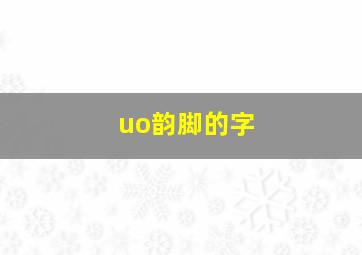 uo韵脚的字